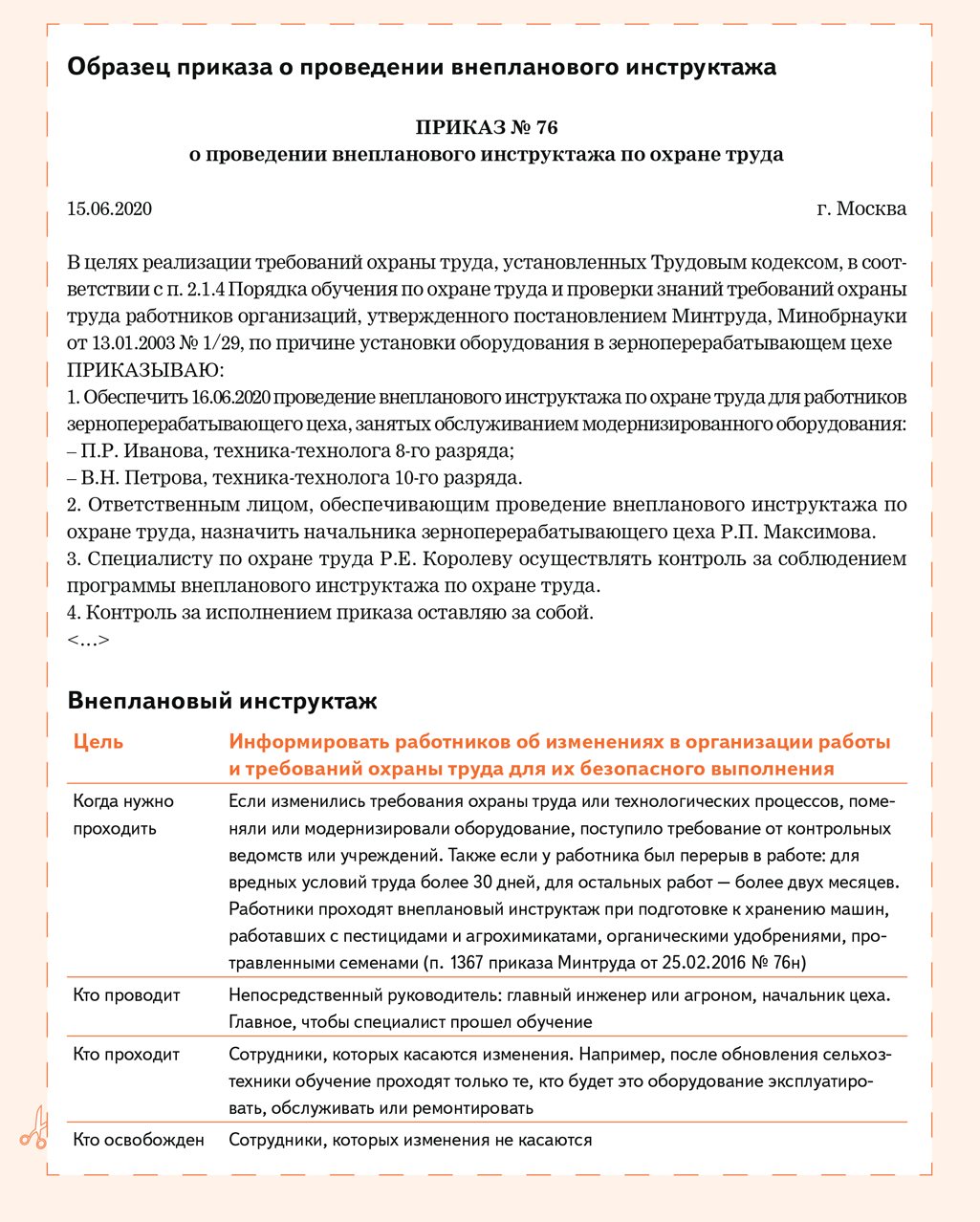 Образец приказа о проведении внепланового инструктажа

ПРИКАЗ № 76
о проведении внепланового инструктажа по охране труда

15.06.2020

г. Москва

В целях реализации требований охраны труда, установленных Трудовым кодексом, в соответствии с п. 2.1.4 Порядка обучения по охране труда и проверки знаний требований охраны труда работников организаций, утвержденного постановлением Минтруда, Минобрнауки от 13.01.2003 № 1/29, по причине установки оборудования в зерноперерабатывающем цехе
ПРИКАЗЫВАЮ:
1. Обеспечить 16.06.2020 проведение внепланового инструктажа по охране труда для работников зерноперерабатывающего цеха, занятых обслуживанием модернизированного оборудования:
– П.Р. Иванова, техника-технолога 8-го разряда;
– В.Н. Петрова, техника-технолога 10-го разряда.
2. Ответственным лицом, обеспечивающим проведение внепланового инструктажа по охране труда, назначить начальника зерноперерабатывающего цеха Р.П. Максимова.
3. Специалисту по охране труда Р.Е. Королеву осуществлять контроль за соблюдением программы внепланового инструктажа по охране труда.
4. Контроль за исполнением приказа оставляю за собой.
<…>

Внеплановый инструктаж

| Цель | Информировать работников об изменениях в организации работы и требований охраны труда для их безопасного выполнения |
|---|---|
| Когда нужно проходить | Если изменились требования охраны труда или технологических процессов, поменяли или модернизировали оборудование, поступило требование от контрольных ведомств или учреждений. Также если у работника был перерыв в работе: для вредных условий труда более 30 дней, для остальных работ — более двух месяцев. Работники проходят внеплановый инструктаж при подготовке к хранению машин, работавших с пестицидами и агрохимикатами, органическими удобрениями, протравленными семенами (п. 1367 приказа Минтруда от 25.02.2016 № 76н) |
| Кто проводит | Непосредственный руководитель: главный инженер или агроном, начальник цеха. Главное, чтобы специалист прошел обучение |
| Кто проходит | Сотрудники, которых касаются изменения. Например, после обновления сельхозтехники обучение проходят только те, кто будет это оборудование эксплуатировать, обслуживать или ремонтировать |
| Кто освобожден | Сотрудники, которых изменения не касаются |